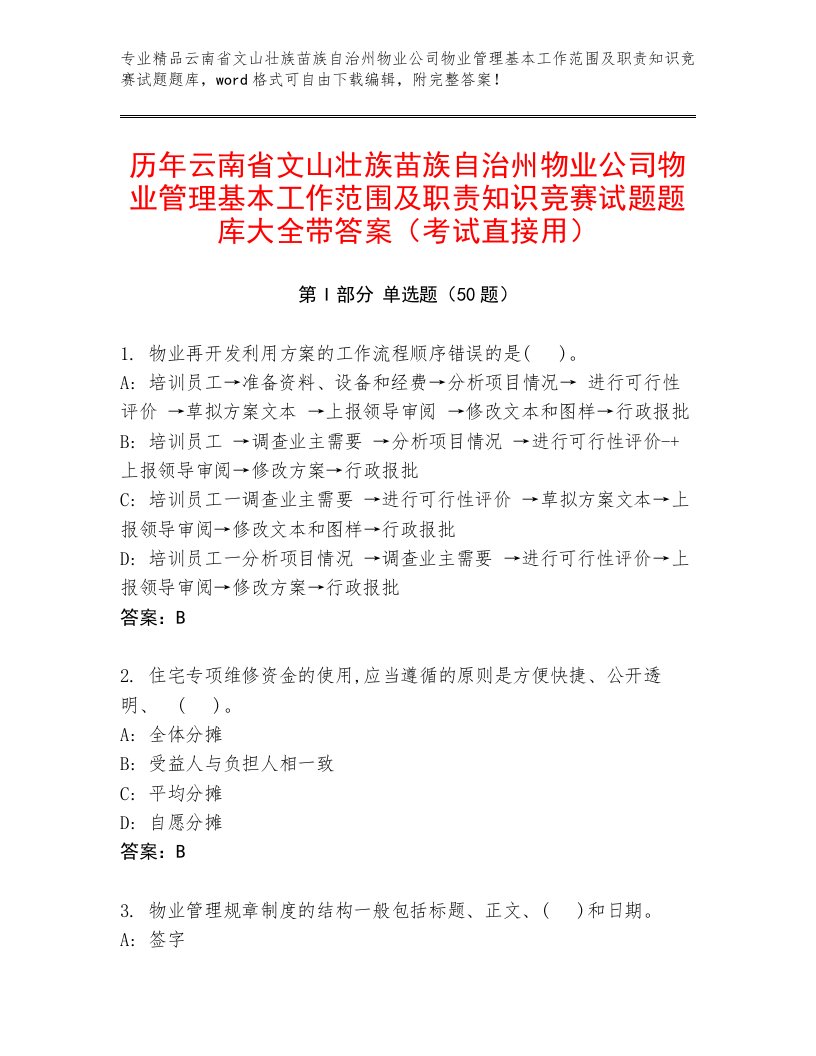 专业精品云南省文山壮族苗族自治州物业公司物业管理基本工作范围及职责知识竞赛试题题库，word 格式可自由下载编辑，附完整答案！

历年云南省文山壮族苗族自治州物业公司物业管理基本工作范围及职责知识竞赛试题题库大全带答案（考试直接用）

第 I 部分 单选题（50 题）

1. 物业再开发利用方案的工作流程顺序错误的是(　)。
A: 培训员工→准备资料、设备和经费→分析项目情况→ 进行可行性评价 →草拟方案文本 →上报领导审阅 →修改文本和图样→行政报批
B: 培训员工 →调查业主需要 →分析项目情况 →进行可行性评价-+上报领导审阅→修改方案→行政报批
C: 培训员工一调查业主需要 →进行可行性评价 →草拟方案文本→上报领导审阅→修改文本和图样→行政报批
D: 培训员工一分析项目情况 →调查业主需要 →进行可行性评价→上报领导审阅→修改方案→行政报批
答案：B

2. 住宅专项维修资金的使用,应当遵循的原则是方便快捷、公开透明、 (　)。
A: 全体分摊
B: 受益人与负担人相一致
C: 平均分摊
D: 自愿分摊
答案：B

3. 物业管理规章制度的结构一般包括标题、正文、(　)和日期。
A: 签字